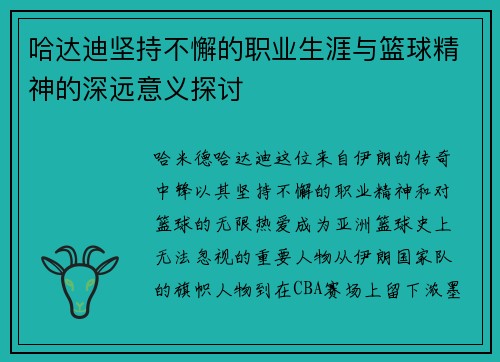 哈达迪坚持不懈的职业生涯与篮球精神的深远意义探讨

哈米德哈达迪这位来自伊朗的传奇中锋以其坚持不懈的职业精神和对篮球的无限热爱成为亚洲篮球史上无法忽视的重要人物从伊朗国家队的旗帜人物到在CBA赛场上留下浓墨